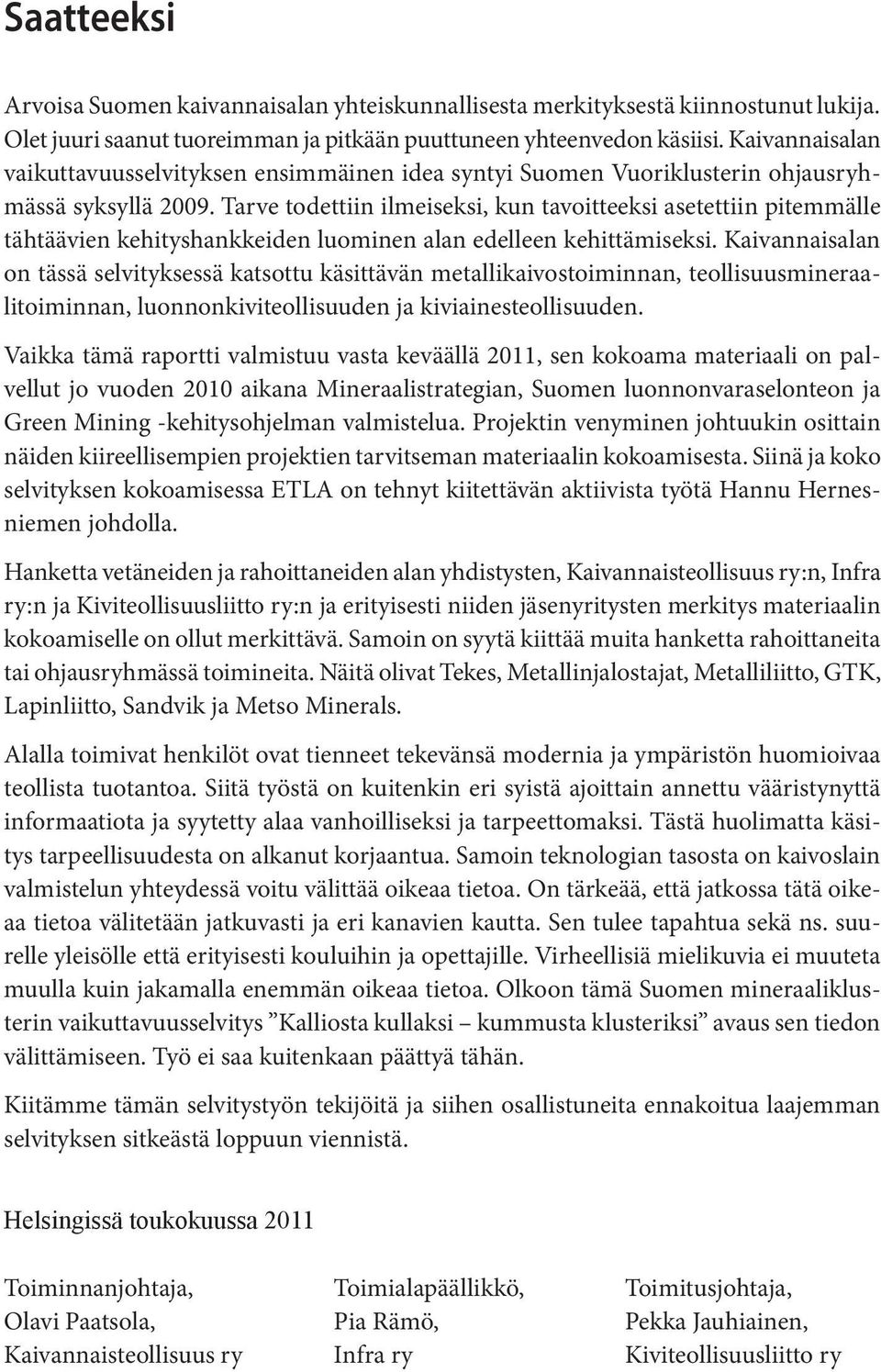 Saatteeksi

Arvoisa Suomen kaivannaisalan yhteiskunnallisesta merkityksestä kiinnostunut lukija. Olet juuri saanut tuoreimman ja pitkään puuttuneen yhteenvedon käsiisi. Kaivannaisalan vaikuttavuusselvityksen ensimmäinen idea syntyi Suomen Vuoriklusterin ohjausryhmässä syksyllä 2009. Tarve todettiin ilmeiseksi, kun tavoitteeksi asetettiin pitemmälle tähtäävien kehityshankkeiden luominen alan edelleen kehittämiseksi. Kaivannaisalan on tässä selvityksessä katsottu käsittävän metallikaivostoiminnan, teollisuusmineraalitoiminnan, luonnonkiviteollisuuden ja kiviainesteollisuuden.

Vaikka tämä raportti valmistuu vasta keväällä 2011, sen kokoama materiaali on palvellut jo vuoden 2010 aikana Mineraalistrategian, Suomen luonnonvaraselonteon ja Green Mining -kehitysohjelman valmistelua. Projektin venyminen johtuukin osittain näiden kiireellisempien projektien tarvitseman materiaalin kokoamisesta. Siinä ja koko selvityksen kokoamisessa ETLA on tehnyt kiitettävän aktiivista työtä Hannu Hernesniemen johdolla.

Hanketta vetäneiden ja rahoittaneiden alan yhdistysten, Kaivannaisteollisuus ry:n, Infra ry:n ja Kiviteollisuusliitto ry:n ja erityisesti niiden jäsenyritysten merkitys materiaalin kokoamiselle on ollut merkittävä. Samoin on syytä kiittää muita hanketta rahoittaneita tai ohjausryhmässä toimineita. Näitä olivat Tekes, Metallinjalostajat, Metalliliitto, GTK, Lapinliitto, Sandvik ja Metso Minerals.

Alalla toimivat henkilöt ovat tienneet tekevänsä modernia ja ympäristön huomioivaa teollista tuotantoa. Siitä työstä on kuitenkin eri syistä ajoittain annettu vääristynyttä informaatiota ja syytetty alaa vanhoilliseksi ja tarpeettomaksi. Tästä huolimatta käsitys tarpeellisuudesta on alkanut korjaantua. Samoin teknologian tasosta on kaivoslain valmistelun yhteydessä voitu välittää oikeaa tietoa. On tärkeää, että jatkossa tätä oikeaa tietoa välitetään jatkuvasti ja eri kanavien kautta. Sen tulee tapahtua sekä ns. suurelle yleisölle että erityisesti kouluihin ja opettajille. Virheellisiä mielikuvia ei muuteta muulla kuin jakamalla enemmän oikeaa tietoa. Olkoon tämä Suomen mineraaliklusterin vaikuttavuusselvitys ”Kalliosta kullaksi – kummusta klusteriksi” avaus sen tiedon välittämiseen. Työ ei saa kuitenkaan päättyä tähän.

Kiitämme tämän selvitystyön tekijöitä ja siihen osallistuneita ennakoitua laajemman selvityksen sitkeästä loppuun viennistä.

Helsingissä toukokuussa 2011

Toiminnanjohtaja,
Olavi Paatsola,
Kaivannaisteollisuus ry

Toimialapäällikkö,
Pia Rämö,
Infra ry

Toimitusjohtaja,
Pekka Jauhiainen,
Kiviteollisuusliitto ry